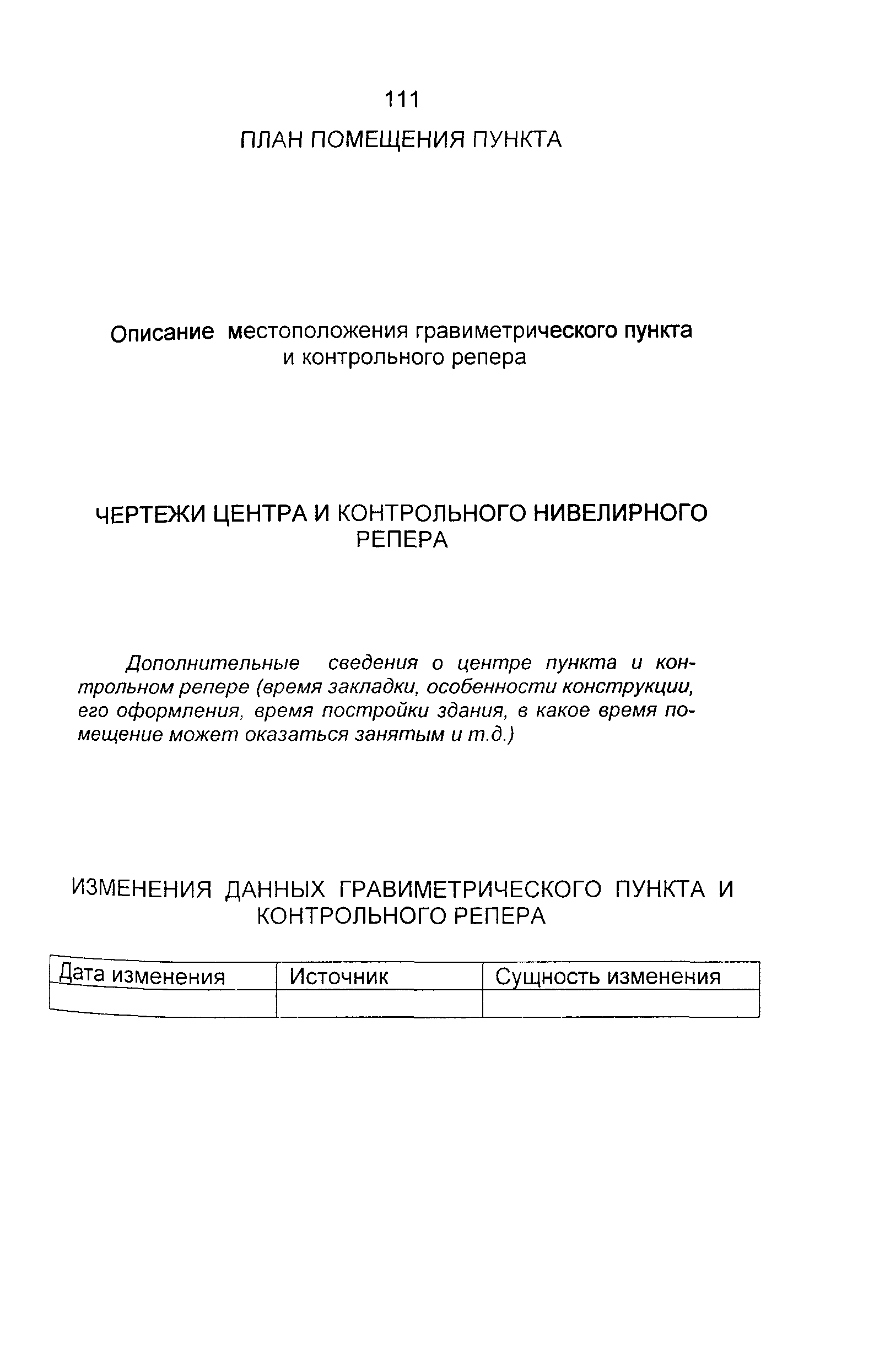 111

ПЛАН ПОМЕЩЕНИЯ ПУНКТА

Описание местоположения гравиметрического пункта и контрольного репера

ЧЕРТЕЖИ ЦЕНТРА И КОНТРОЛЬНОГО НИВЕЛИРНОГО РЕПЕРА

Дополнительные сведения о центре пункта и контрольном репере (время закладки, особенности конструкции, его оформления, время постройки здания, в какое время помещение может оказаться занятым и т.д.)

ИЗМЕНЕНИЯ ДАННЫХ ГРАВИМЕТРИЧЕСКОГО ПУНКТА И КОНТРОЛЬНОГО РЕПЕРА

| Дата изменения | Источник | Сущность изменения |
|---|---|---|
| | | |